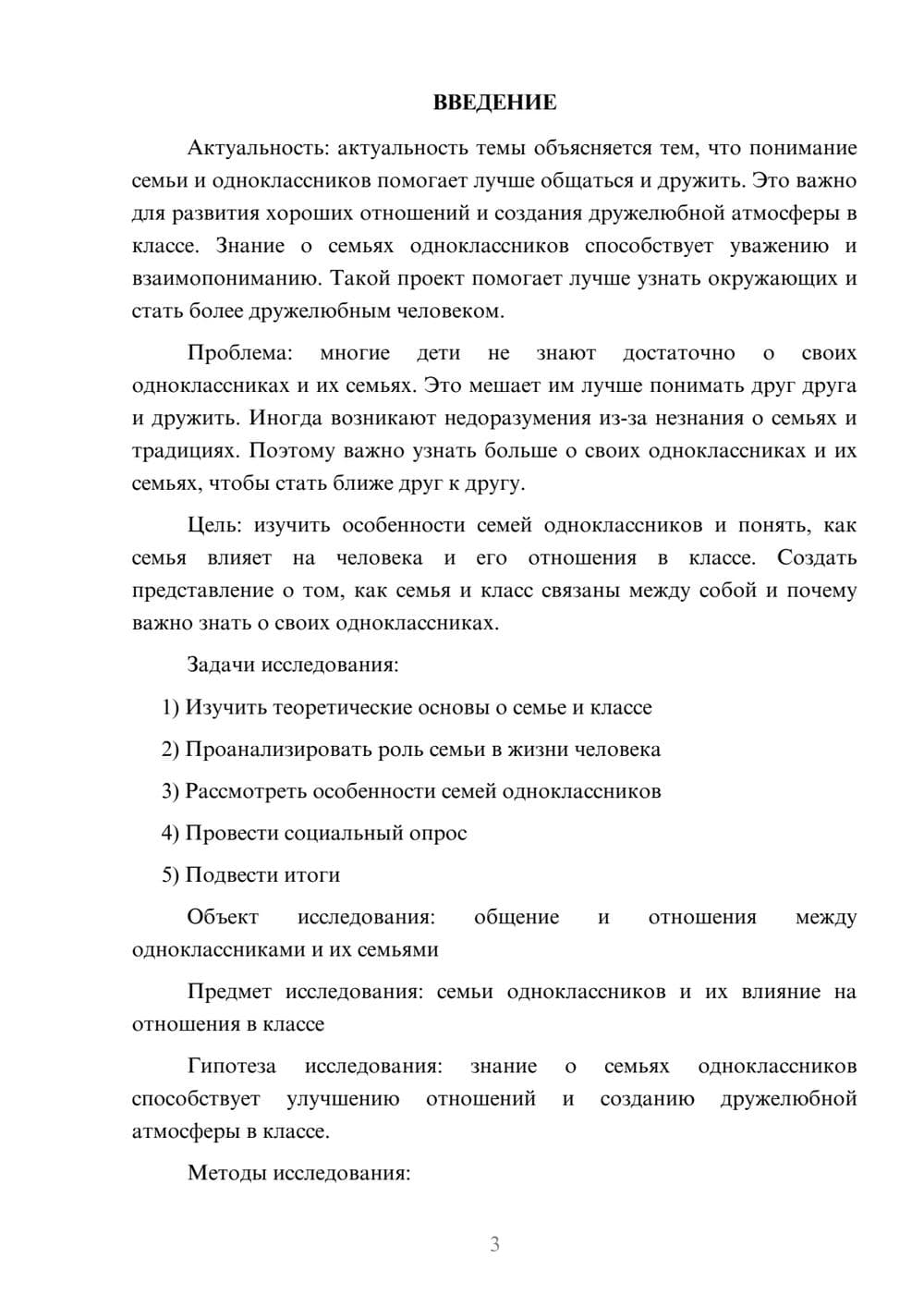 ВВЕДЕНИЕ

Актуальность: актуальность темы объясняется тем, что понимание семьи и одноклассников помогает лучше общаться и дружить. Это важно для развития хороших отношений и создания дружелюбной атмосферы в классе. Знание о семьях одноклассников способствует уважению и взаимопониманию. Такой проект помогает лучше узнать окружающих и стать более дружелюбным человеком.

Проблема: многие дети не знают достаточно о своих одноклассниках и их семьях. Это мешает им лучше понимать друг друга и дружить. Иногда возникают недоразумения из-за незнания о семьях и традициях. Поэтому важно узнать больше о своих одноклассниках и их семьях, чтобы стать ближе друг к другу.

Цель: изучить особенности семей одноклассников и понять, как семья влияет на человека и его отношения в классе. Создать представление о том, как семья и класс связаны между собой и почему важно знать о своих одноклассниках.

Задачи исследования:

1) Изучить теоретические основы о семье и классе

2) Проанализировать роль семьи в жизни человека

3) Рассмотреть особенности семей одноклассников

4) Провести социальный опрос

5) Подвести итоги

Объект исследования: общение и отношения между одноклассниками и их семьями

Предмет исследования: семьи одноклассников и их влияние на отношения в классе

Гипотеза исследования: знание о семьях одноклассников способствует улучшению отношений и созданию дружелюбной атмосферы в классе.

Методы исследования:

3